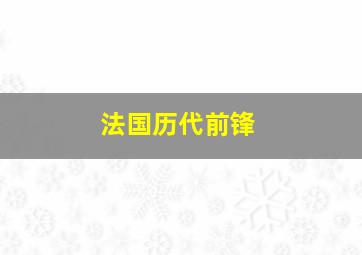 法国历代前锋